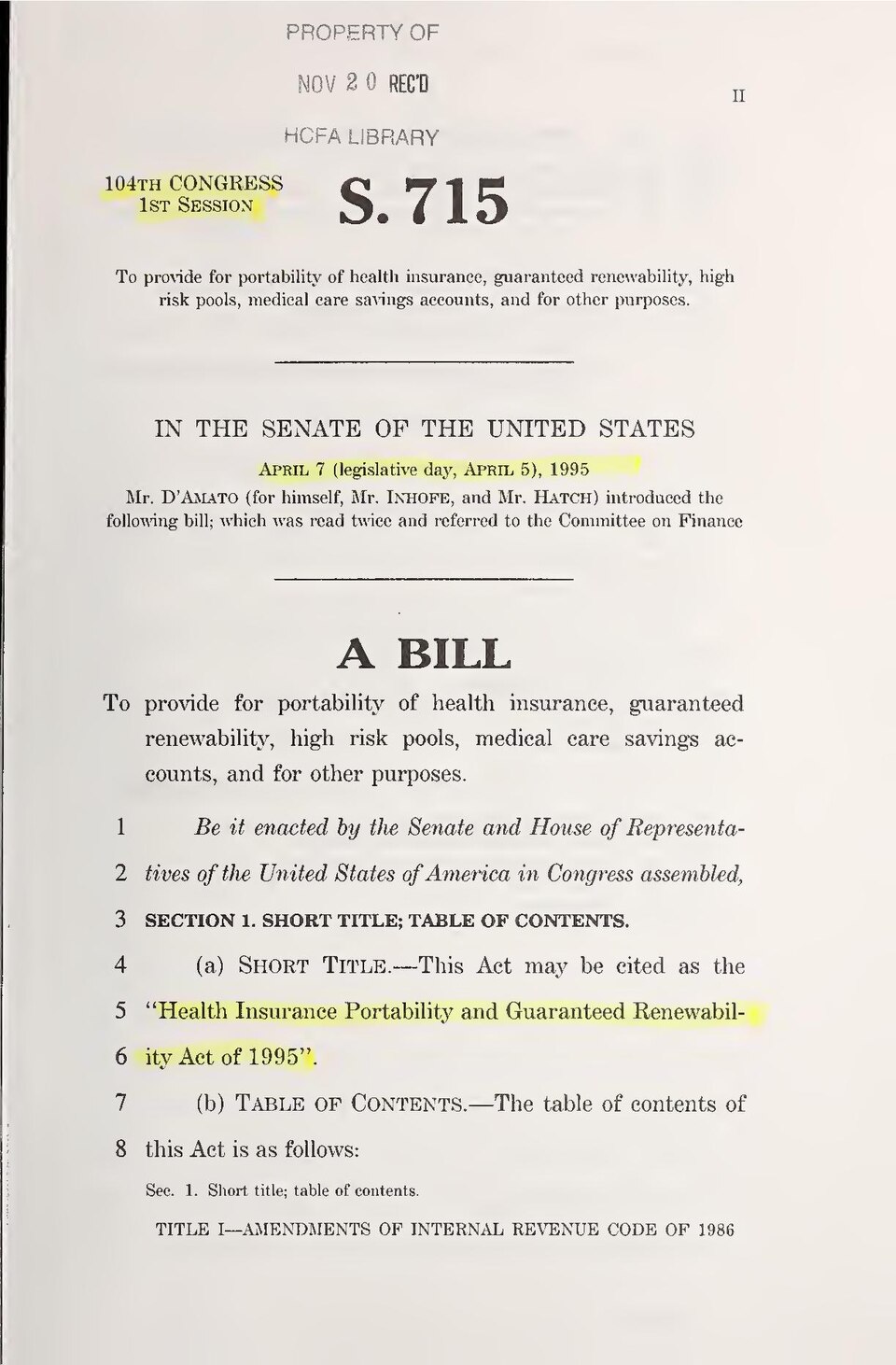 PROPERTY OF

NOV 20 REC'D

HCFA LIBRARY

II

104TH CONGRESS
1ST SESSION

S. 715

To provide for portability of health insurance, guaranteed renewability, high risk pools, medical care savings accounts, and for other purposes.

IN THE SENATE OF THE UNITED STATES

APRIL 7 (legislative day, APRIL 5), 1995

Mr. D'AMATO (for himself, Mr. INHOFE, and Mr. HATCH) introduced the following bill; which was read twice and referred to the Committee on Finance

A BILL

To provide for portability of health insurance, guaranteed renewability, high risk pools, medical care savings accounts, and for other purposes.

1 Be it enacted by the Senate and House of Representa-
2 tives of the United States of America in Congress assembled,
3 SECTION 1. SHORT TITLE; TABLE OF CONTENTS.
4 (a) SHORT TITLE.—This Act may be cited as the
5 "Health Insurance Portability and Guaranteed Renewabil-
6 ity Act of 1995".
7 (b) TABLE OF CONTENTS.—The table of contents of
8 this Act is as follows:

Sec. 1. Short title; table of contents.

TITLE I—AMENDMENTS OF INTERNAL REVENUE CODE OF 1986